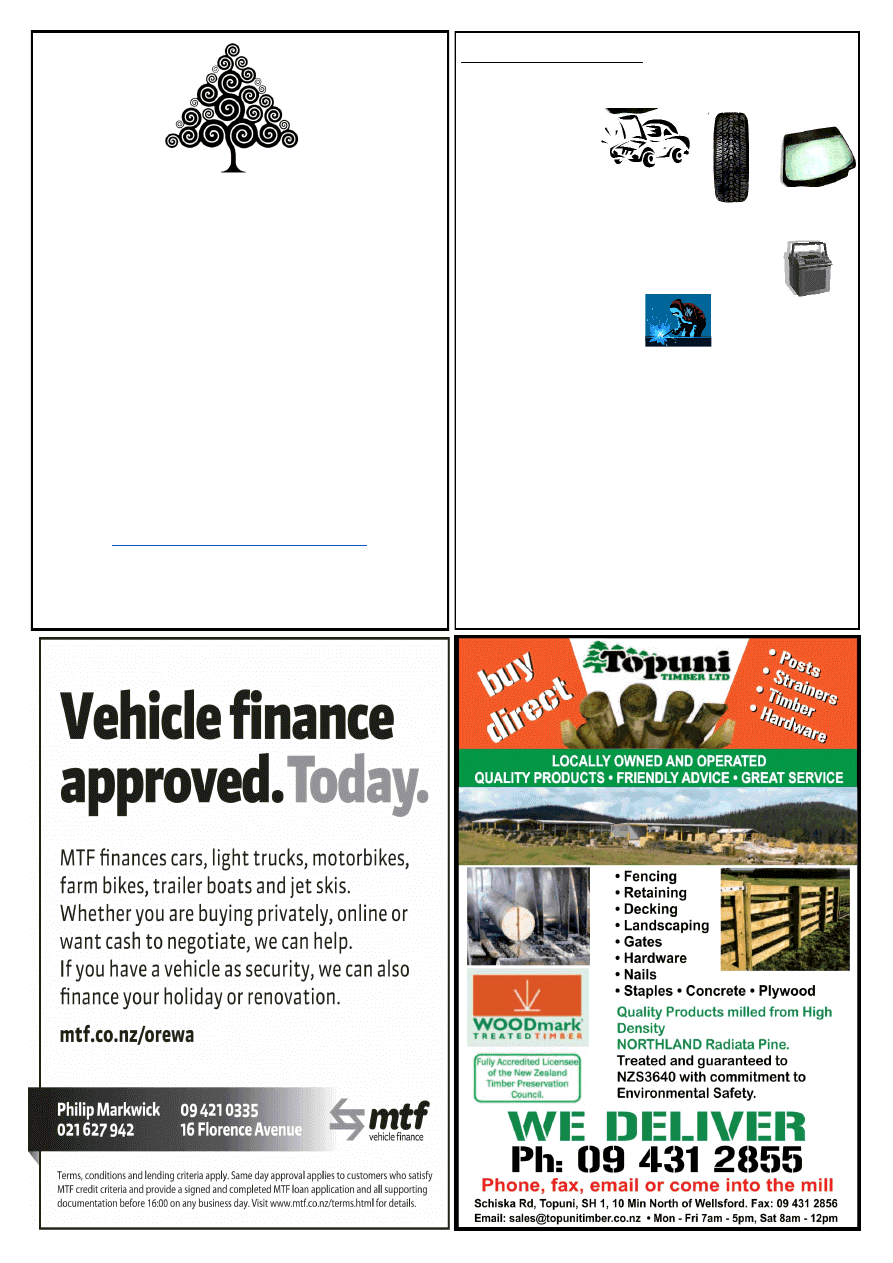 Vehicle finance approved. Today.

MTF finances cars, light trucks, motorbikes, farm bikes, trailer boats and jet skis. Whether you are buying privately, online or want cash to negotiate, we can help. If you have a vehicle as security, we can also finance your holiday or renovation.

mtf.co.nz/orewa

Philip Markwick 09 421 0335
021 627 942 16 Florence Avenue

mtf vehicle finance

Terms, conditions and lending criteria apply. Same day approval applies to customers who satisfy MTF credit criteria and provide a signed and completed MTF loan application and all supporting documentation before 16:00 on any business day. Visit www.mtf.co.nz/terms.html for details.

buy direct

Topuni TIMBER LTD

• Posts
• Strainers
• Timber
• Hardware

LOCALLY OWNED AND OPERATED
QUALITY PRODUCTS • FRIENDLY ADVICE • GREAT SERVICE

• Fencing
• Retaining
• Decking
• Landscaping
• Gates
• Hardware
• Nails
• Staples • Concrete • Plywood

WOODmark TREATED TIMBER

Fully Accredited Licensee of the New Zealand Timber Preservation Council.

Quality Products milled from High Density NORTHLAND Radiata Pine.
Treated and guaranteed to NZS3640 with commitment to Environmental Safety.

WE DELIVER
Ph: 09 431 2855
Phone, fax, email or come into the mill
Schiska Rd, Topuni, SH 1, 10 Min North of Wellsford. Fax: 09 431 2856
Email: sales@topunitimber.co.nz • Mon - Fri 7am - 5pm, Sat 8am - 12pm